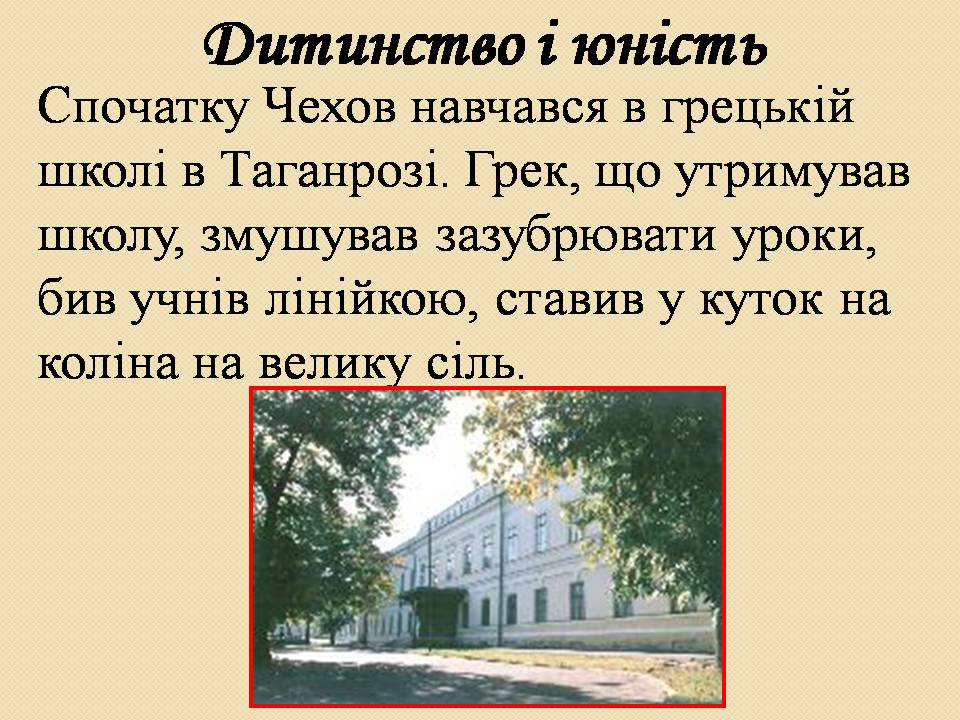 Дитинство і юність

Спочатку Чехов навчався в грецькій школі в Таганрозі. Грек, що утримував школу, змушував зазубрювати уроки, бив учнів лінійкою, ставив у куток на коліна на велику сіль.